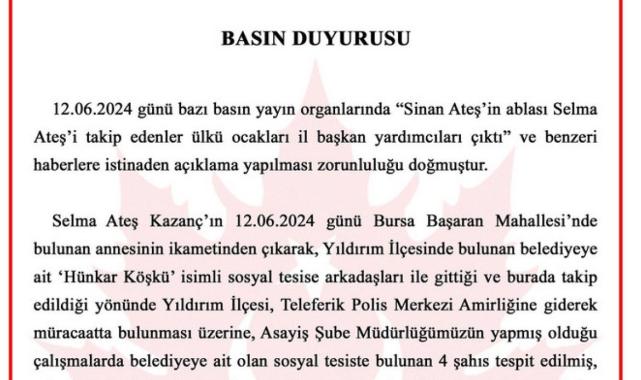 BASIN DUYURUSU

12.06.2024 günü bazı basın yayın organlarında “Sinan Ateş’in ablası Selma Ateş’i takip edenler ülkü ocakları il başkan yardımcıları çıktı” ve benzeri haberlere istinaden açıklama yapılması zorunluluğu doğmuştur.

Selma Ateş Kazanç’ın 12.06.2024 günü Bursa Başaran Mahallesi’nde bulunan annesinin ikametinden çıkarak, Yıldırım İlçesinde bulunan belediyeye ait ‘Hünkar Köşkü’ isimli sosyal tesise arkadaşları ile gittiği ve burada takip edildiği yönünde Yıldırım İlçesi, Teleferik Polis Merkezi Amirliğine giderek müracaatta bulunması üzerine, Asayiş Şube Müdürlüğümüzün yapmış olduğu çalışmalarda belediyeye ait olan sosyal tesiste bulunan 4 şahıs tespit edilmiş,